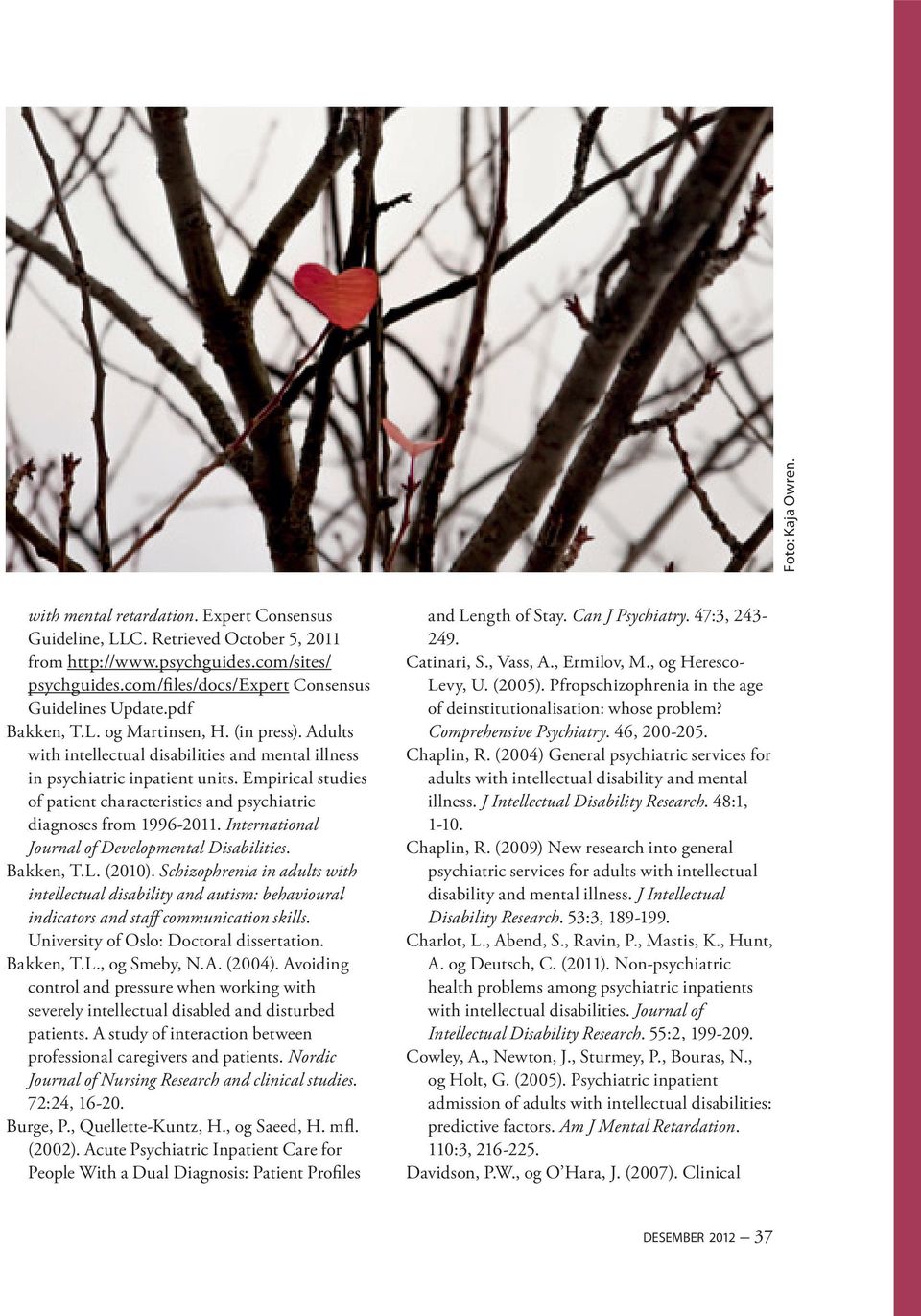 Foto: Kaja Owren.

with mental retardation. Expert Consensus Guideline, LLC. Retrieved October 5, 2011 from http://www.psychguides.com/sites/psychguides.com/files/docs/Expert Consensus Guidelines Update.pdf

Bakken, T.L. og Martinsen, H. (in press). Adults with intellectual disabilities and mental illness in psychiatric inpatient units. Empirical studies of patient characteristics and psychiatric diagnoses from 1996-2011. International Journal of Developmental Disabilities.

Bakken, T.L. (2010). Schizophrenia in adults with intellectual disability and autism: behavioural indicators and staff communication skills. University of Oslo: Doctoral dissertation.

Bakken, T.L., og Smeby, N.A. (2004). Avoiding control and pressure when working with severely intellectual disabled and disturbed patients. A study of interaction between professional caregivers and patients. Nordic Journal of Nursing Research and clinical studies. 72:24, 16-20.

Burge, P., Quellette-Kuntz, H., og Saeed, H. mfl. (2002). Acute Psychiatric Inpatient Care for People With a Dual Diagnosis: Patient Profiles and Length of Stay. Can J Psychiatry. 47:3, 243-249.

Catinari, S., Vass, A., Ermilov, M., og Heresco-Levy, U. (2005). Pfropschizophrenia in the age of deinstitutionalisation: whose problem? Comprehensive Psychiatry. 46, 200-205.

Chaplin, R. (2004) General psychiatric services for adults with intellectual disability and mental illness. J Intellectual Disability Research. 48:1, 1-10.

Chaplin, R. (2009) New research into general psychiatric services for adults with intellectual disability and mental illness. J Intellectual Disability Research. 53:3, 189-199.

Charlot, L., Abend, S., Ravin, P., Mastis, K., Hunt, A. og Deutsch, C. (2011). Non-psychiatric health problems among psychiatric inpatients with intellectual disabilities. Journal of Intellectual Disability Research. 55:2, 199-209.

Cowley, A., Newton, J., Sturmey, P., Bouras, N., og Holt, G. (2005). Psychiatric inpatient admission of adults with intellectual disabilities: predictive factors. Am J Mental Retardation. 110:3, 216-225.

Davidson, P.W., og O'Hara, J. (2007). Clinical

DESEMBER 2012 — 37